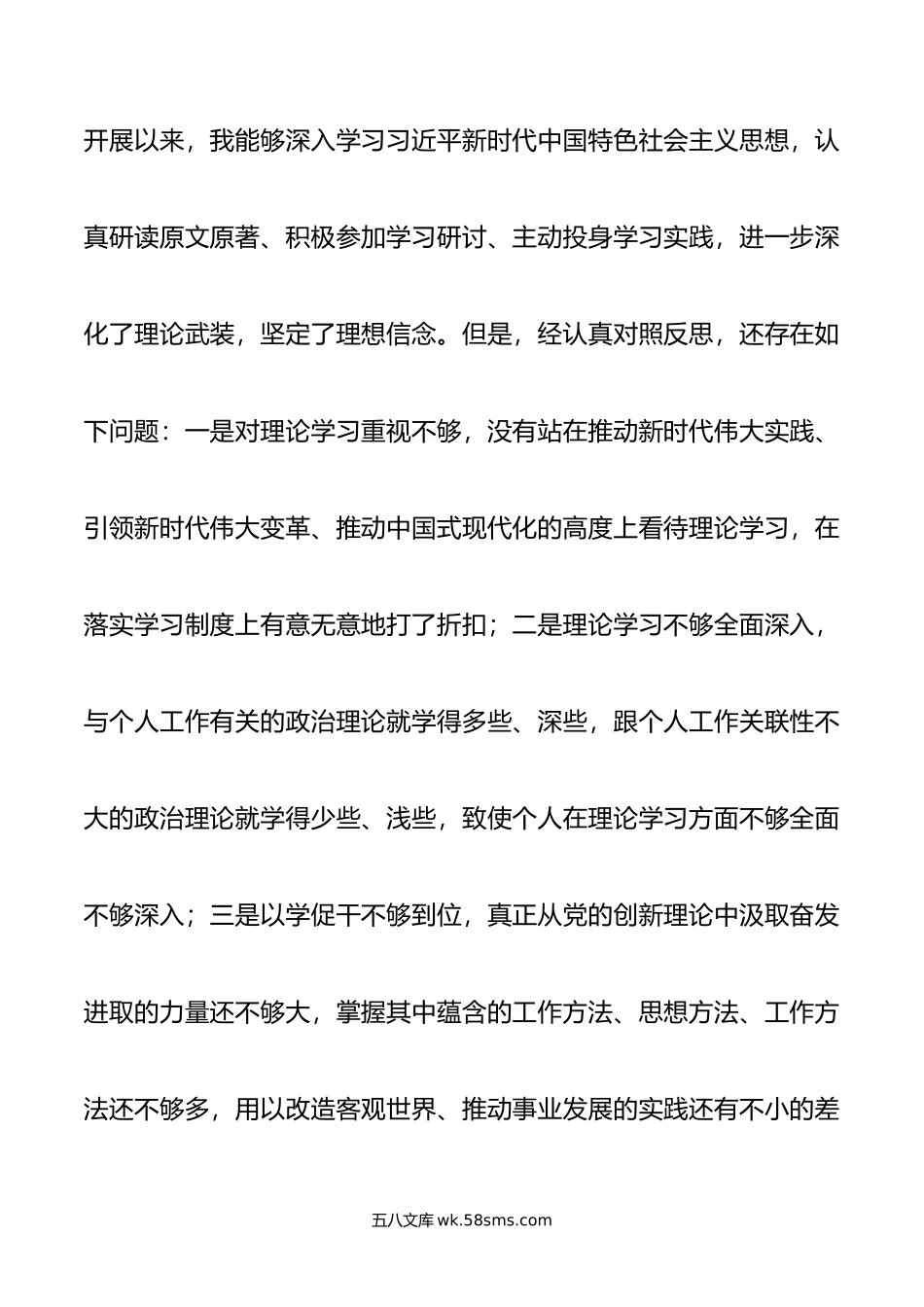 开展以来，我能够深入学习习近平新时代中国特色社会主义思想，认真研读原文原著、积极参加学习研讨、主动投身学习实践，进一步深化了理论武装，坚定了理想信念。但是，经认真对照反思，还存在如下问题：一是对理论学习重视不够，没有站在推动新时代伟大实践、引领新时代伟大变革、推动中国式现代化的高度上看待理论学习，在落实学习制度上有意无意地打了折扣；二是理论学习不够全面深入，与个人工作有关的政治理论就学得多些、深些，跟个人工作关联性不大的政治理论就学得少些、浅些，致使个人在理论学习方面不够全面不够深入；三是以学促干不够到位，真正从党的创新理论中汲取奋发进取的力量还不够大，掌握其中蕴含的工作方法、思想方法、工作方法还不够多，用以改造客观世界、推动事业发展的实践还有不小的差

五八文库 wk.58sms.com